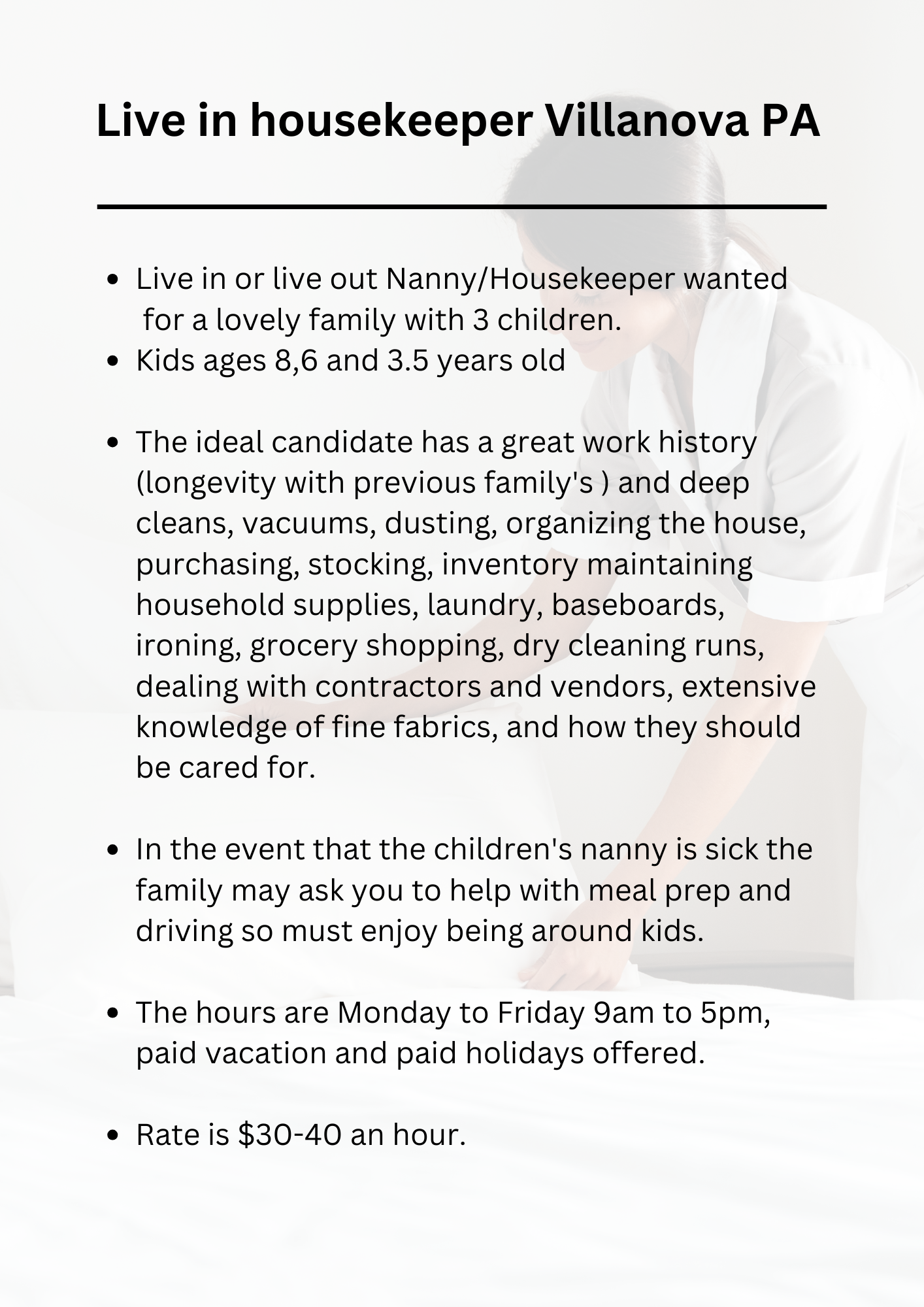 Live in housekeeper Villanova PA

• Live in or live out Nanny/Housekeeper wanted for a lovely family with 3 children.
• Kids ages 8,6 and 3.5 years old

• The ideal candidate has a great work history (longevity with previous family's ) and deep cleans, vacuums, dusting, organizing the house, purchasing, stocking, inventory maintaining household supplies, laundry, baseboards, ironing, grocery shopping, dry cleaning runs, dealing with contractors and vendors, extensive knowledge of fine fabrics, and how they should be cared for.

• In the event that the children's nanny is sick the family may ask you to help with meal prep and driving so must enjoy being around kids.

• The hours are Monday to Friday 9am to 5pm, paid vacation and paid holidays offered.

• Rate is $30-40 an hour.